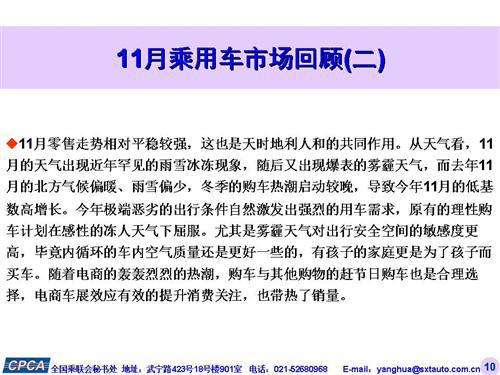 11月乘用车市场回顾(二)

◆11月零售走势相对平稳较强，这也是天时地利人和的共同作用。从天气看，11月的天气出现近年罕见的雨雪冰冻现象，随后又出现爆表的雾霾天气，而去年11月的北方气候偏暖、雨雪偏少，冬季的购车热潮启动较晚，导致今年11月的低基数高增长。今年极端恶劣的出行条件自然激发出强烈的用车需求，原有的理性购车计划在感性的冻人天气下屈服。尤其是雾霾天气对出行安全空间的敏感度更高，毕竟内循环的车内空气质量还是更好一些的，有孩子的家庭更是为了孩子而买车。随着电商的轰轰烈烈的热潮，购车与其他购物的赶节日购车也是合理选择，电商车展效应有效的提升消费关注，也带热了销量。

CPCA 全国乘联会秘书处 地址：武宁路423号18号楼901室 电话：021-52680968 E-mail：yanghua@sxtauto.com.cn 10